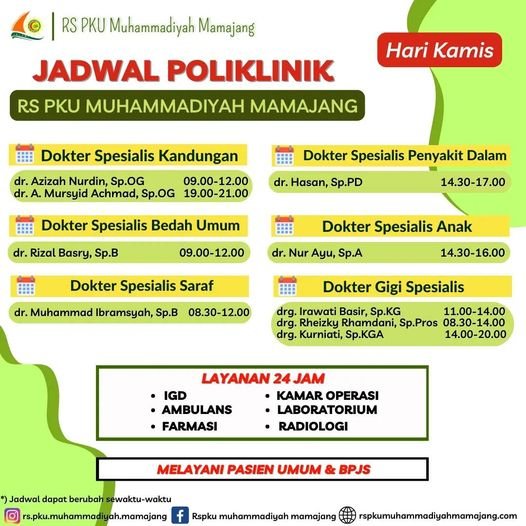 RS PKU Muhammadiyah Mamajang

Hari Kamis

JADWAL POLIKLINIK

RS PKU MUHAMMADIYAH MAMAJANG

Dokter Spesialis Kandungan

dr. Azizah Nurdin, Sp.OG 09.00-12.00
dr. A. Mursyid Achmad, Sp.OG 19.00-21.00

Dokter Spesialis Bedah Umum

dr. Rizal Basry, Sp.B 09.00-12.00

Dokter Spesialis Saraf

dr. Muhammad Ibramsyah, Sp.B 08.30-12.00

Dokter Spesialis Penyakit Dalam

dr. Hasan, Sp.PD 14.30-17.00

Dokter Spesialis Anak

dr. Nur Ayu, Sp.A 14.30-16.00

Dokter Gigi Spesialis

drg. Irawati Basir, Sp.KG 11.00-14.00
drg. Rheizky Rhamdani, Sp.Pros 08.30-14.00
drg. Kurniati, Sp.KGA 14.00-20.00

LAYANAN 24 JAM

• IGD
• AMBULANS
• FARMASI
• KAMAR OPERASI
• LABORATORIUM
• RADIOLOGI

MELAYANI PASIEN UMUM & BPJS

*) Jadwal dapat berubah sewaktu-waktu

rs.pku.muhammadiyah.mamajang Rspku muhammadiyah mamajang rspkumuhammadiyahmamajang.com